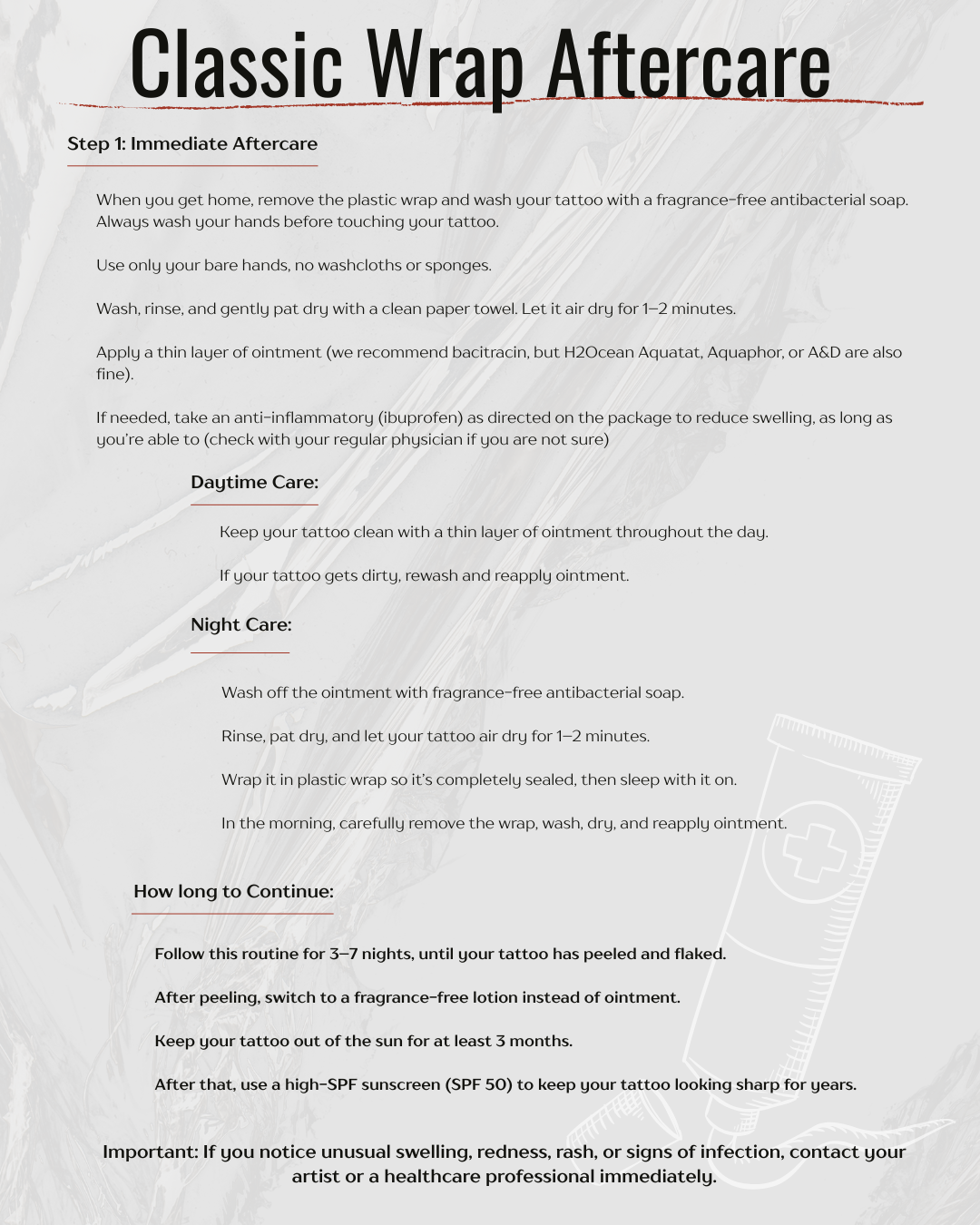 Classic Wrap Aftercare

Step 1: Immediate Aftercare

When you get home, remove the plastic wrap and wash your tattoo with a fragrance-free antibacterial soap. Always wash your hands before touching your tattoo.

Use only your bare hands, no washcloths or sponges.

Wash, rinse, and gently pat dry with a clean paper towel. Let it air dry for 1–2 minutes.

Apply a thin layer of ointment (we recommend bacitracin, but H2Ocean Aquatat, Aquaphor, or A&D are also fine).

If needed, take an anti-inflammatory (ibuprofen) as directed on the package to reduce swelling, as long as you're able to (check with your regular physician if you are not sure)

Daytime Care:

Keep your tattoo clean with a thin layer of ointment throughout the day.

If your tattoo gets dirty, rewash and reapply ointment.

Night Care:

Wash off the ointment with fragrance-free antibacterial soap.

Rinse, pat dry, and let your tattoo air dry for 1–2 minutes.

Wrap it in plastic wrap so it's completely sealed, then sleep with it on.

In the morning, carefully remove the wrap, wash, dry, and reapply ointment.

How long to Continue:

Follow this routine for 3–7 nights, until your tattoo has peeled and flaked.

After peeling, switch to a fragrance-free lotion instead of ointment.

Keep your tattoo out of the sun for at least 3 months.

After that, use a high-SPF sunscreen (SPF 50) to keep your tattoo looking sharp for years.

Important: If you notice unusual swelling, redness, rash, or signs of infection, contact your artist or a healthcare professional immediately.